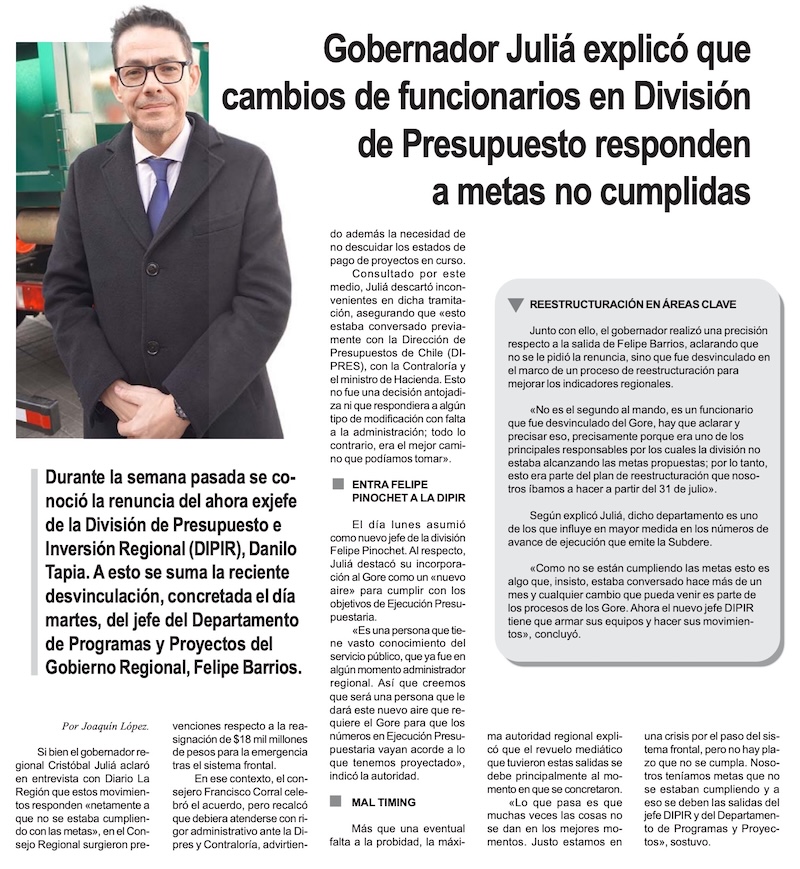 Gobernador Juliá explicó que cambios de funcionarios en División de Presupuesto responden a metas no cumplidas

Durante la semana pasada se conoció la renuncia del ahora exjefe de la División de Presupuesto e Inversión Regional (DIPIR), Danilo Tapia. A esto se suma la reciente desvinculación, concretada el día martes, del jefe del Departamento de Programas y Proyectos del Gobierno Regional, Felipe Barrios.

Por Joaquín López.

Si bien el gobernador regional Cristóbal Juliá aclaró en entrevista con Diario La Región que estos movimientos responden «netamente a que no se estaba cumpliendo con las metas», en el Consejo Regional surgieron prevenciones respecto a la reasignación de $18 mil millones de pesos para la emergencia tras el sistema frontal.

En ese contexto, el consejero Francisco Corral celebró el acuerdo, pero recalcó que debiera atenderse con rigor administrativo ante la Dipres y Contraloría, advirtiendo además la necesidad de no descuidar los estados de pago de proyectos en curso.

Consultado por este medio, Juliá descartó inconvenientes en dicha tramitación, asegurando que «esto estaba conversado previamente con la Dirección de Presupuestos de Chile (DIPRES), con la Contraloría y el ministro de Hacienda. Esto no fue una decisión antojadiza ni que respondiera a algún tipo de modificación con falta a la administración; todo lo contrario, era el mejor camino que podíamos tomar».

ENTRA FELIPE PINOCHET A LA DIPIR

El día lunes asumió como nuevo jefe de la división Felipe Pinochet. Al respecto, Juliá destacó su incorporación al Gore como un «nuevo aire» para cumplir con los objetivos de Ejecución Presupuestaria.

«Es una persona que tiene vasto conocimiento del servicio público, que ya fue en algún momento administrador regional. Así que creemos que será una persona que le dará este nuevo aire que requiere el Gore para que los números en Ejecución Presupuestaria vayan acorde a lo que tenemos proyectado», indicó la autoridad.

MAL TIMING

Más que una eventual falta a la probidad, la máxima autoridad regional explicó que el revuelo mediático que tuvieron estas salidas se debe principalmente al momento en que se concretaron.

«Lo que pasa es que muchas veces las cosas no se dan en los mejores momentos. Justo estamos en una crisis por el paso del sistema frontal, pero no hay plazo que no se cumpla. Nosotros teníamos metas que no se estaban cumpliendo y a eso se deben las salidas del jefe DIPIR y del Departamento de Programas y Proyectos», sostuvo.

REESTRUCTURACIÓN EN ÁREAS CLAVE

Junto con ello, el gobernador realizó una precisión respecto a la salida de Felipe Barrios, aclarando que no se le pidió la renuncia, sino que fue desvinculado en el marco de un proceso de reestructuración para mejorar los indicadores regionales.

«No es el segundo al mando, es un funcionario que fue desvinculado del Gore, hay que aclarar y precisar eso, precisamente porque era uno de los principales responsables por los cuales la división no estaba alcanzando las metas propuestas; por lo tanto, esto era parte del plan de reestructuración que nosotros íbamos a hacer a partir del 31 de julio».

Según explicó Juliá, dicho departamento es uno de los que influye en mayor medida en los números de avance de ejecución que emite la Subdere.

«Como no se están cumpliendo las metas esto es algo que, insisto, estaba conversado hace más de un mes y cualquier cambio que pueda venir es parte de los procesos de los Gore. Ahora el nuevo jefe DIPIR tiene que armar sus equipos y hacer sus movimientos», concluyó.